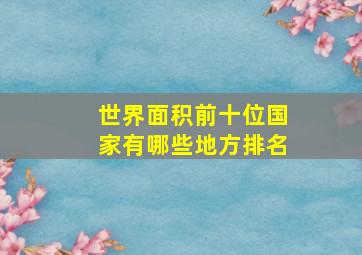 世界面积前十位国家有哪些地方排名